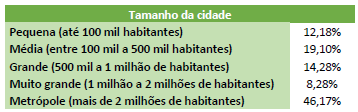 | Tamanho da cidade | |
|---|---|
| Pequena (até 100 mil habitantes) | 12,18% |
| Média (entre 100 mil a 500 mil habitantes) | 19,10% |
| Grande (500 mil a 1 milhão de habitantes) | 14,28% |
| Muito grande (1 milhão a 2 milhões de habitantes) | 8,28% |
| Metrópole (mais de 2 milhões de habitantes) | 46,17% |